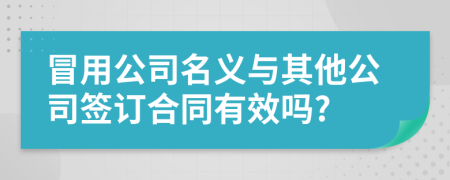 冒用公司名义与其他公司签订合同有效吗?